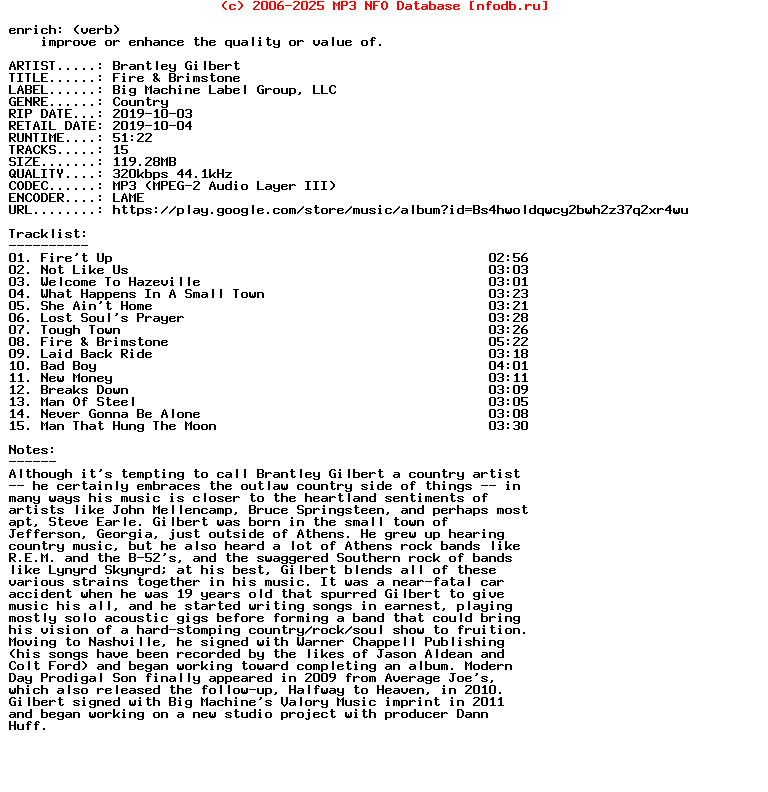 (c) 2006-2025 MP3 NFO Database [nfodb.ru]

enrich: (verb)
improve or enhance the quality or value of.

ARTIST.....: Brantley Gilbert
TITLE......: Fire & Brimstone
LABEL......: Big Machine Label Group, LLC
GENRE......: Country
RIP DATE...: 2019-10-03
RETAIL DATE: 2019-10-04
RUNTIME....: 51:22
TRACKS.....: 15
SIZE.......: 119.28MB
QUALITY....: 320kbps 44.1kHz
CODEC......: MP3 (MPEG-2 Audio Layer III)
ENCODER....: LAME
URL........: https://play.google.com/store/music/album?id=Bs4hwoldqwcy2bwh2z37q2xr4wu

Tracklist:
----------

| | |
|---|---|
| 01. Fire't Up | 02:56 |
| 02. Not Like Us | 03:03 |
| 03. Welcome To Hazeville | 03:01 |
| 04. What Happens In A Small Town | 03:23 |
| 05. She Ain't Home | 03:21 |
| 06. Lost Soul's Prayer | 03:28 |
| 07. Tough Town | 03:26 |
| 08. Fire & Brimstone | 05:22 |
| 09. Laid Back Ride | 03:18 |
| 10. Bad Boy | 04:01 |
| 11. New Money | 03:11 |
| 12. Breaks Down | 03:09 |
| 13. Man Of Steel | 03:05 |
| 14. Never Gonna Be Alone | 03:08 |
| 15. Man That Hung The Moon | 03:30 |

Notes:
------
Although it's tempting to call Brantley Gilbert a country artist -- he certainly embraces the outlaw country side of things -- in many ways his music is closer to the heartland sentiments of artists like John Mellencamp, Bruce Springsteen, and perhaps most apt, Steve Earle. Gilbert was born in the small town of Jefferson, Georgia, just outside of Athens. He grew up hearing country music, but he also heard a lot of Athens rock bands like R.E.M. and the B-52's, and the swaggered Southern rock of bands like Lynyrd Skynyrd; at his best, Gilbert blends all of these various strains together in his music. It was a near-fatal car accident when he was 19 years old that spurred Gilbert to give music his all, and he started writing songs in earnest, playing mostly solo acoustic gigs before forming a band that could bring his vision of a hard-stomping country/rock/soul show to fruition. Moving to Nashville, he signed with Warner Chappell Publishing (his songs have been recorded by the likes of Jason Aldean and Colt Ford) and began working toward completing an album. Modern Day Prodigal Son finally appeared in 2009 from Average Joe's, which also released the follow-up, Halfway to Heaven, in 2010. Gilbert signed with Big Machine's Valory Music imprint in 2011 and began working on a new studio project with producer Dann Huff.